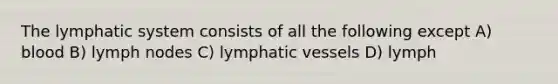 The lymphatic system consists of all the following except A) blood B) lymph nodes C) lymphatic vessels D) lymph